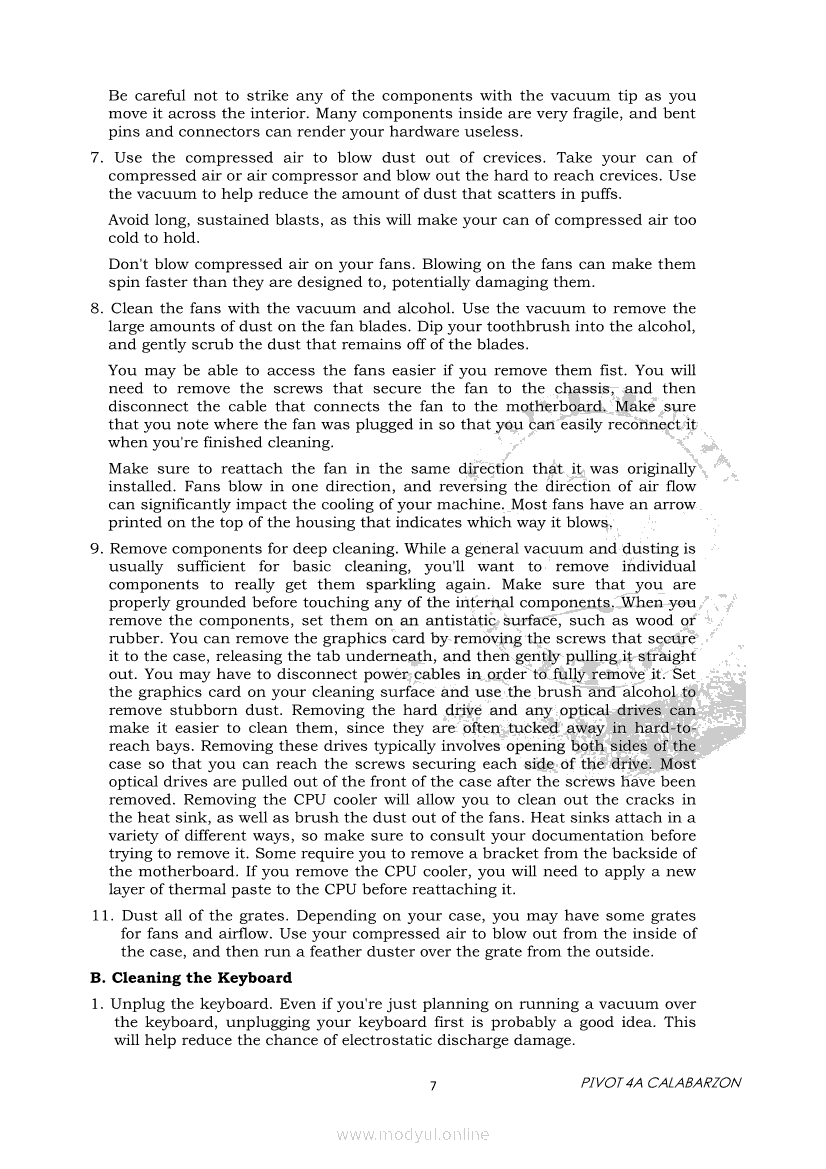 Be careful not to strike any of the components with the vacuum tip as you move it across the interior. Many components inside are very fragile, and bent pins and connectors can render your hardware useless.

7. Use the compressed air to blow dust out of crevices. Take your can of compressed air or air compressor and blow out the hard to reach crevices. Use the vacuum to help reduce the amount of dust that scatters in puffs.

Avoid long, sustained blasts, as this will make your can of compressed air too cold to hold.

Don't blow compressed air on your fans. Blowing on the fans can make them spin faster than they are designed to, potentially damaging them.

8. Clean the fans with the vacuum and alcohol. Use the vacuum to remove the large amounts of dust on the fan blades. Dip your toothbrush into the alcohol, and gently scrub the dust that remains off of the blades.

You may be able to access the fans easier if you remove them fist. You will need to remove the screws that secure the fan to the chassis, and then disconnect the cable that connects the fan to the motherboard. Make sure that you note where the fan was plugged in so that you can easily reconnect it when you're finished cleaning.

Make sure to reattach the fan in the same direction that it was originally installed. Fans blow in one direction, and reversing the direction of air flow can significantly impact the cooling of your machine. Most fans have an arrow printed on the top of the housing that indicates which way it blows.

9. Remove components for deep cleaning. While a general vacuum and dusting is usually sufficient for basic cleaning, you'll want to remove individual components to really get them sparkling again. Make sure that you are properly grounded before touching any of the internal components. When you remove the components, set them on an antistatic surface, such as wood or rubber. You can remove the graphics card by removing the screws that secure it to the case, releasing the tab underneath, and then gently pulling it straight out. You may have to disconnect power cables in order to fully remove it. Set the graphics card on your cleaning surface and use the brush and alcohol to remove stubborn dust. Removing the hard drive and any optical drives can make it easier to clean them, since they are often tucked away in hard-to-reach bays. Removing these drives typically involves opening both sides of the case so that you can reach the screws securing each side of the drive. Most optical drives are pulled out of the front of the case after the screws have been removed. Removing the CPU cooler will allow you to clean out the cracks in the heat sink, as well as brush the dust out of the fans. Heat sinks attach in a variety of different ways, so make sure to consult your documentation before trying to remove it. Some require you to remove a bracket from the backside of the motherboard. If you remove the CPU cooler, you will need to apply a new layer of thermal paste to the CPU before reattaching it.

11. Dust all of the grates. Depending on your case, you may have some grates for fans and airflow. Use your compressed air to blow out from the inside of the case, and then run a feather duster over the grate from the outside.

B. Cleaning the Keyboard

1. Unplug the keyboard. Even if you're just planning on running a vacuum over the keyboard, unplugging your keyboard first is probably a good idea. This will help reduce the chance of electrostatic discharge damage.

7

PIVOT 4A CALABARZON

www.modyul.online